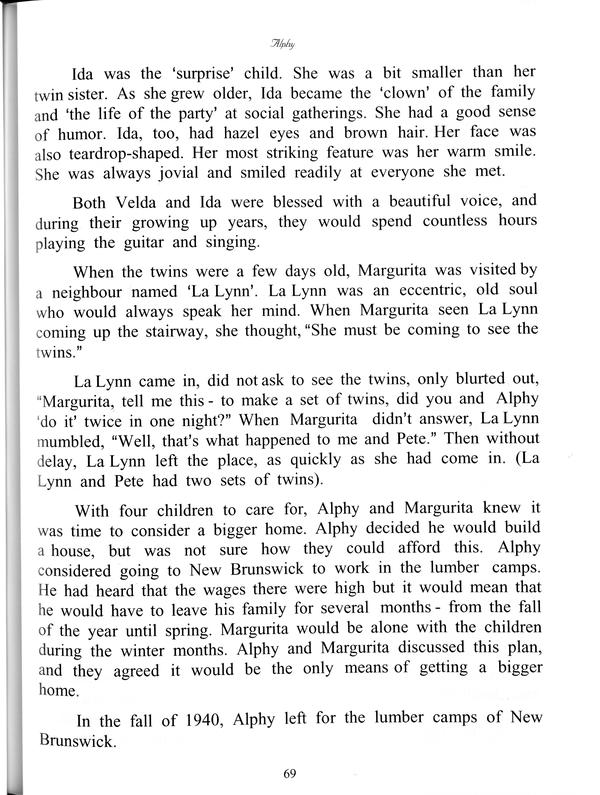 Alphy

Ida was the 'surprise' child. She was a bit smaller than her twin sister. As she grew older, Ida became the 'clown' of the family and 'the life of the party' at social gatherings. She had a good sense of humor. Ida, too, had hazel eyes and brown hair. Her face was also teardrop-shaped. Her most striking feature was her warm smile. She was always jovial and smiled readily at everyone she met.

Both Velda and Ida were blessed with a beautiful voice, and during their growing up years, they would spend countless hours playing the guitar and singing.

When the twins were a few days old, Margurita was visited by a neighbour named 'La Lynn'. La Lynn was an eccentric, old soul who would always speak her mind. When Margurita seen La Lynn coming up the stairway, she thought, "She must be coming to see the twins."

La Lynn came in, did not ask to see the twins, only blurted out, "Margurita, tell me this - to make a set of twins, did you and Alphy 'do it' twice in one night?" When Margurita didn't answer, La Lynn mumbled, "Well, that's what happened to me and Pete." Then without delay, La Lynn left the place, as quickly as she had come in. (La Lynn and Pete had two sets of twins).

With four children to care for, Alphy and Margurita knew it was time to consider a bigger home. Alphy decided he would build a house, but was not sure how they could afford this. Alphy considered going to New Brunswick to work in the lumber camps. He had heard that the wages there were high but it would mean that he would have to leave his family for several months - from the fall of the year until spring. Margurita would be alone with the children during the winter months. Alphy and Margurita discussed this plan, and they agreed it would be the only means of getting a bigger home.

In the fall of 1940, Alphy left for the lumber camps of New Brunswick.

69